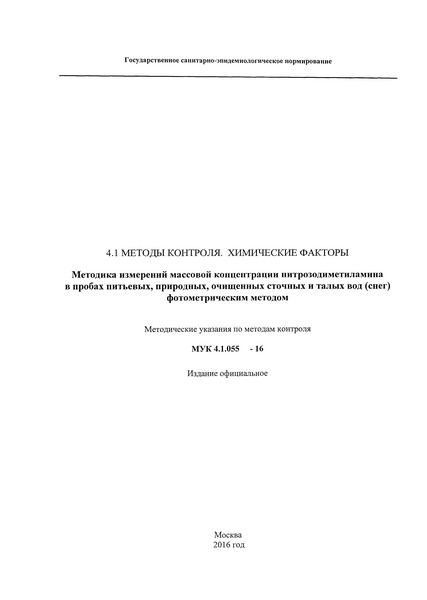 Государственное санитарно-эпидемиологическое нормирование

4.1 МЕТОДЫ КОНТРОЛЯ. ХИМИЧЕСКИЕ ФАКТОРЫ

Методика измерений массовой концентрации нитрозодиметиламина в пробах питьевых, природных, очищенных сточных и талых вод (снег) фотометрическим методом

Методические указания по методам контроля

МУК 4.1.055 - 16

Издание официальное

Москва
2016 год